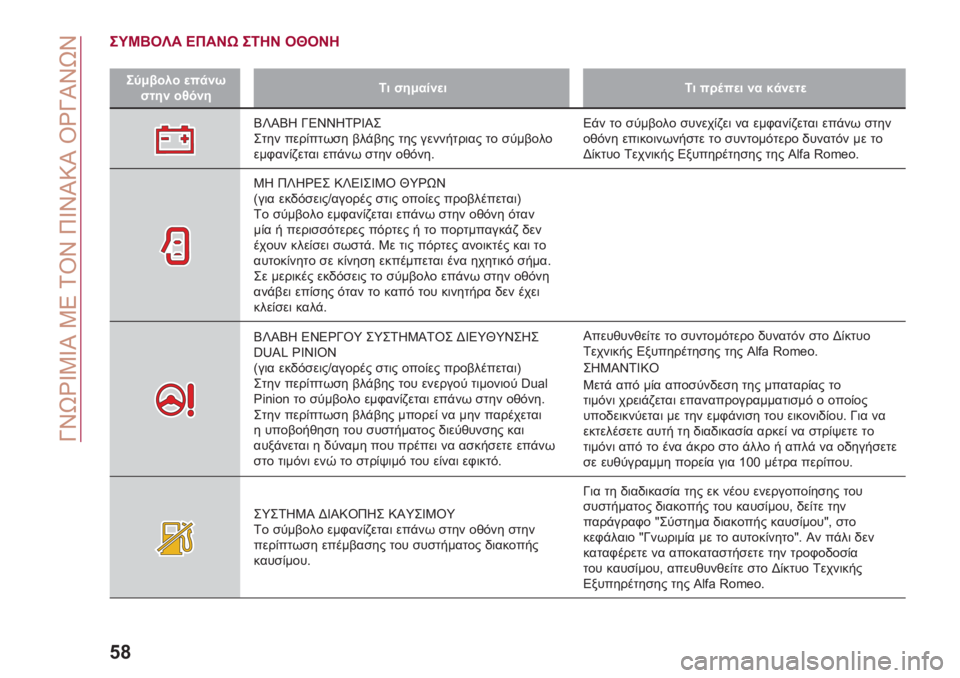 ΓΝΩΡΙΜΙΑ ΜΕ ΤΟΝ ΠΙΝΑΚΑ ΟΡΓΑΝΩΝ

ΣΥΜΒΟΛΑ ΕΠΑΝΩ ΣΤΗΝ ΟΘΟΝΗ

| Σύμβολο επάνω στην οθόνη | Τι σημαίνει | Τι πρέπει να κάνετε |
|---|---|---|
| | ΒΛΑΒΗ ΓΕΝΝΗΤΡΙΑΣ Στην περίπτωση βλάβης της γεννήτριας το σύμβολο εμφανίζεται επάνω στην οθόνη. | Εάν το σύμβολο συνεχίζει να εμφανίζεται επάνω στην οθόνη επικοινωνήστε το συντομότερο δυνατόν με το Δίκτυο Τεχνικής Εξυπηρέτησης της Alfa Romeo. |
| | ΜΗ ΠΛΗΡΕΣ ΚΛΕΙΣΙΜΟ ΘΥΡΩΝ (για εκδόσεις/αγορές στις οποίες προβλέπεται) Το σύμβολο εμφανίζεται επάνω στην οθόνη όταν μία ή περισσότερες πόρτες ή το πορτμπαγκάζ δεν έχουν κλείσει σωστά. Με τις πόρτες ανοικτές και το αυτοκίνητο σε κίνηση εκπέμπεται ένα ηχητικό σήμα. Σε μερικές εκδόσεις το σύμβολο επάνω στην οθόνη ανάβει επίσης όταν το καπό του κινητήρα δεν έχει κλείσει καλά. | |
| | ΒΛΑΒΗ ΕΝΕΡΓΟΥ ΣΥΣΤΗΜΑΤΟΣ ΔΙΕΥΘΥΝΣΗΣ DUAL PINION (για εκδόσεις/αγορές στις οποίες προβλέπεται) Στην περίπτωση βλάβης του ενεργού τιμονιού Dual Pinion το σύμβολο εμφανίζεται επάνω στην οθόνη. Στην περίπτωση βλάβης μπορεί να μην παρέχεται η υποβοήθηση του συστήματος διεύθυνσης και αυξάνεται η δύναμη που πρέπει να ασκήσετε επάνω στο τιμόνι ενώ το στρίψιμό του είναι εφικτό. | Απευθυνθείτε το συντομότερο δυνατόν στο Δίκτυο Τεχνικής Εξυπηρέτησης της Alfa Romeo. ΣΗΜΑΝΤΙΚΟ Μετά από μία αποσύνδεση της μπαταρίας το τιμόνι χρειάζεται επαναπρογραμματισμό ο οποίος υποδεικνύεται με την εμφάνιση του εικονιδίου. Για να εκτελέσετε αυτή τη διαδικασία αρκεί να στρίψετε το τιμόνι από το ένα άκρο στο άλλο ή απλά να οδηγήσετε σε ευθύγραμμη πορεία για 100 μέτρα περίπου. |
| | ΣΥΣΤΗΜΑ ΔΙΑΚΟΠΗΣ ΚΑΥΣΙΜΟΥ Το σύμβολο εμφανίζεται επάνω στην οθόνη στην περίπτωση επέμβασης του συστήματος διακοπής καυσίμου. | Για τη διαδικασία της εκ νέου ενεργοποίησης του συστήματος διακοπής του καυσίμου, δείτε την παράγραφο "Σύστημα διακοπής καυσίμου", στο κεφάλαιο "Γνωριμία με το αυτοκίνητο". Αν πάλι δεν καταφέρετε να αποκαταστήσετε την τροφοδοσία του καυσίμου, απευθυνθείτε στο Δίκτυο Τεχνικής Εξυπηρέτησης της Alfa Romeo. |

58

carmanualsonline.info